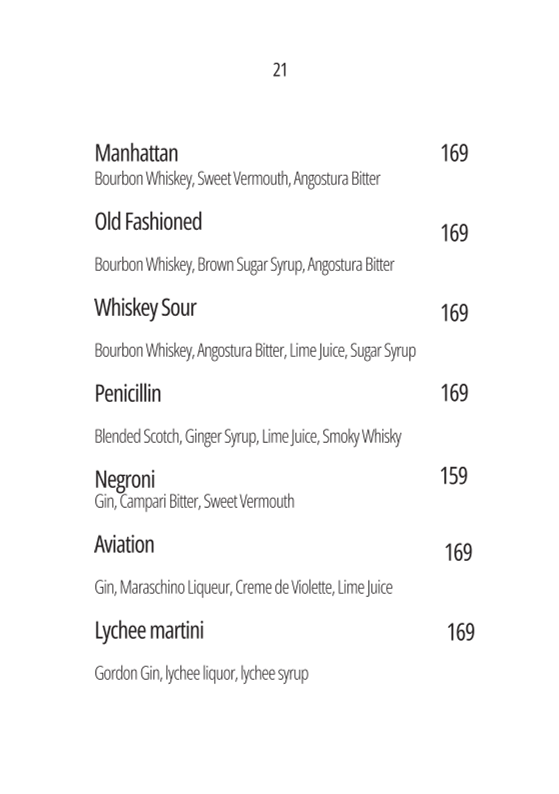 21

Manhattan 169
Bourbon Whiskey, Sweet Vermouth, Angostura Bitter

Old Fashioned 169

Bourbon Whiskey, Brown Sugar Syrup, Angostura Bitter

Whiskey Sour 169

Bourbon Whiskey, Angostura Bitter, Lime Juice, Sugar Syrup

Penicillin 169

Blended Scotch, Ginger Syrup, Lime Juice, Smoky Whisky

Negroni 159
Gin, Campari Bitter, Sweet Vermouth

Aviation 169

Gin, Maraschino Liqueur, Creme de Violette, Lime Juice

Lychee martini 169

Gordon Gin, lychee liquor, lychee syrup